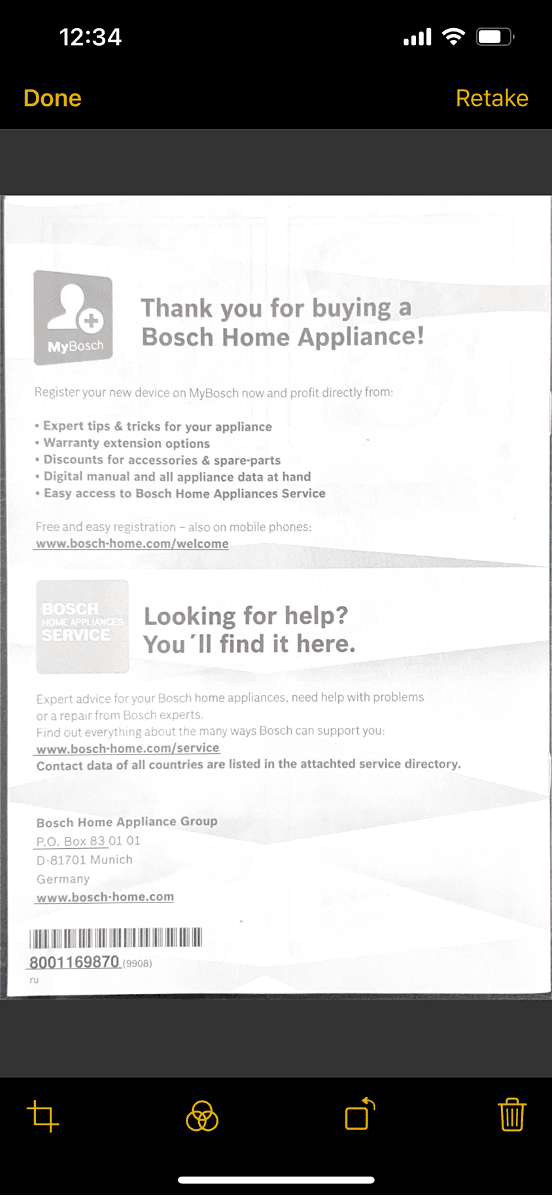 12:34

Done

Retake

MyBosch

Thank you for buying a Bosch Home Appliance!

Register your new device on MyBosch now and profit directly from:

• Expert tips & tricks for your appliance
• Warranty extension options
• Discounts for accessories & spare-parts
• Digital manual and all appliance data at hand
• Easy access to Bosch Home Appliances Service

Free and easy registration – also on mobile phones:
www.bosch-home.com/welcome

BOSCH
HOME APPLIANCES
SERVICE

Looking for help?
You´ll find it here.

Expert advice for your Bosch home appliances, need help with problems or a repair from Bosch experts.
Find out everything about the many ways Bosch can support you:
www.bosch-home.com/service
Contact data of all countries are listed in the attachted service directory.

Bosch Home Appliance Group
P.O. Box 83 01 01
D-81701 Munich
Germany
www.bosch-home.com

8001169870 (9908)
ru